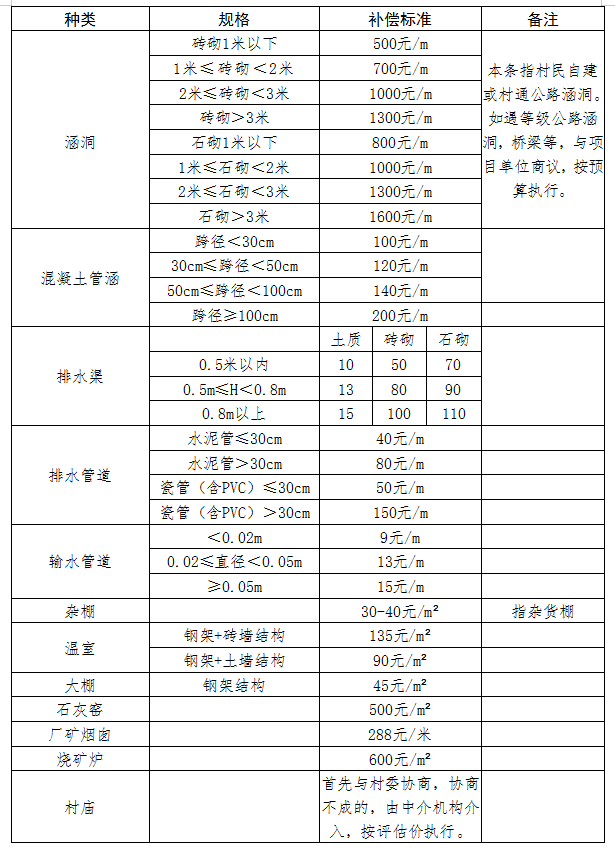 | 种类 | 规格 | 补偿标准 | | | 备注 |
|---|---|---|---|---|---|
| 涵洞 | 砖砌1米以下 | 500元/m | | | 本条指村民自建或村通公路涵洞。如遇等级公路涵洞，桥梁等，与项目单位商议，按预算执行。 |
| | 1米≤砖砌＜2米 | 700元/m | | | |
| | 2米≤砖砌＜3米 | 1000元/m | | | |
| | 砖砌＞3米 | 1300元/m | | | |
| | 石砌1米以下 | 800元/m | | | |
| | 1米≤石砌＜2米 | 1000元/m | | | |
| | 2米≤石砌＜3米 | 1300元/m | | | |
| | 石砌＞3米 | 1600元/m | | | |
| 混凝土管涵 | 跨径＜30cm | 100元/m | | | |
| | 30cm≤跨径＜50cm | 120元/m | | | |
| | 50cm≤跨径＜100cm | 140元/m | | | |
| | 跨径≥100cm | 200元/m | | | |
| 排水渠 | | 土质 | 砖砌 | 石砌 | |
| | 0.5米以内 | 10 | 50 | 70 | |
| | 0.5m≤H＜0.8m | 13 | 80 | 90 | |
| | 0.8m以上 | 15 | 100 | 110 | |
| 排水管道 | 水泥管≤30cm | 40元/m | | | |
| | 水泥管＞30cm | 80元/m | | | |
| | 瓷管（含PVC）≤30cm | 50元/m | | | |
| | 瓷管（含PVC）＞30cm | 150元/m | | | |
| 输水管道 | ＜0.02m | 9元/m | | | |
| | 0.02≤直径＜0.05m | 13元/m | | | |
| | ≥0.05m | 15元/m | | | |
| 杂棚 | | 30-40元/m² | | | 指杂货棚 |
| 温室 | 钢架+砖墙结构 | 135元/m² | | | |
| | 钢架+土墙结构 | 90元/m² | | | |
| 大棚 | 钢架结构 | 45元/m² | | | |
| 石灰窑 | | 500元/m² | | | |
| 厂矿烟囱 | | 288元/米 | | | |
| 烧矿炉 | | 600元/m² | | | |
| 村庙 | | 首先与村委协商，协商不成的，由中介机构介入，按评估价执行。 | | | |